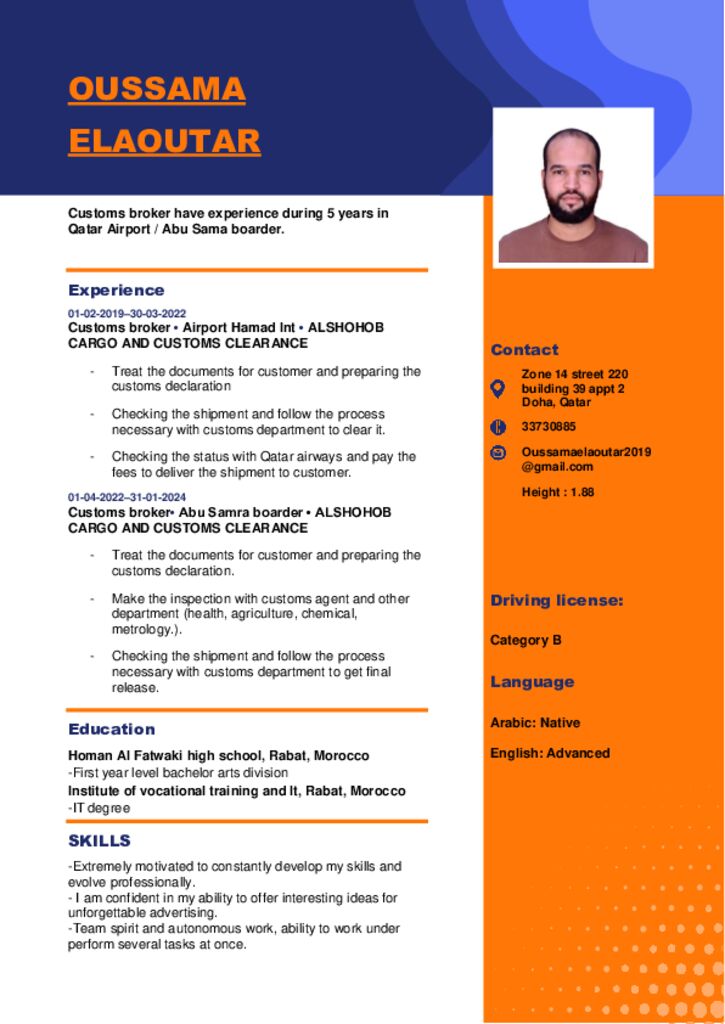 OUSSAMA
ELAOUTAR

Customs broker have experience during 5 years in Qatar Airport / Abu Sama boarder.

Experience

01-02-2019–30-03-2022
Customs broker • Airport Hamad Int • ALSHOHOB CARGO AND CUSTOMS CLEARANCE

- Treat the documents for customer and preparing the customs declaration
- Checking the shipment and follow the process necessary with customs department to clear it.
- Checking the status with Qatar airways and pay the fees to deliver the shipment to customer.

01-04-2022–31-01-2024
Customs broker• Abu Samra boarder • ALSHOHOB CARGO AND CUSTOMS CLEARANCE

- Treat the documents for customer and preparing the customs declaration.
- Make the inspection with customs agent and other department (health, agriculture, chemical, metrology.).
- Checking the shipment and follow the process necessary with customs department to get final release.

Education

Homan Al Fatwaki high school, Rabat, Morocco
-First year level bachelor arts division
Institute of vocational training and It, Rabat, Morocco
-IT degree

SKILLS

-Extremely motivated to constantly develop my skills and evolve professionally.
- I am confident in my ability to offer interesting ideas for unforgettable advertising.
-Team spirit and autonomous work, ability to work under perform several tasks at once.

Contact

Zone 14 street 220 building 39 appt 2 Doha, Qatar

33730885

Oussamaelaoutar2019 @gmail.com

Height : 1.88

Driving license:

Category B

Language

Arabic: Native

English: Advanced